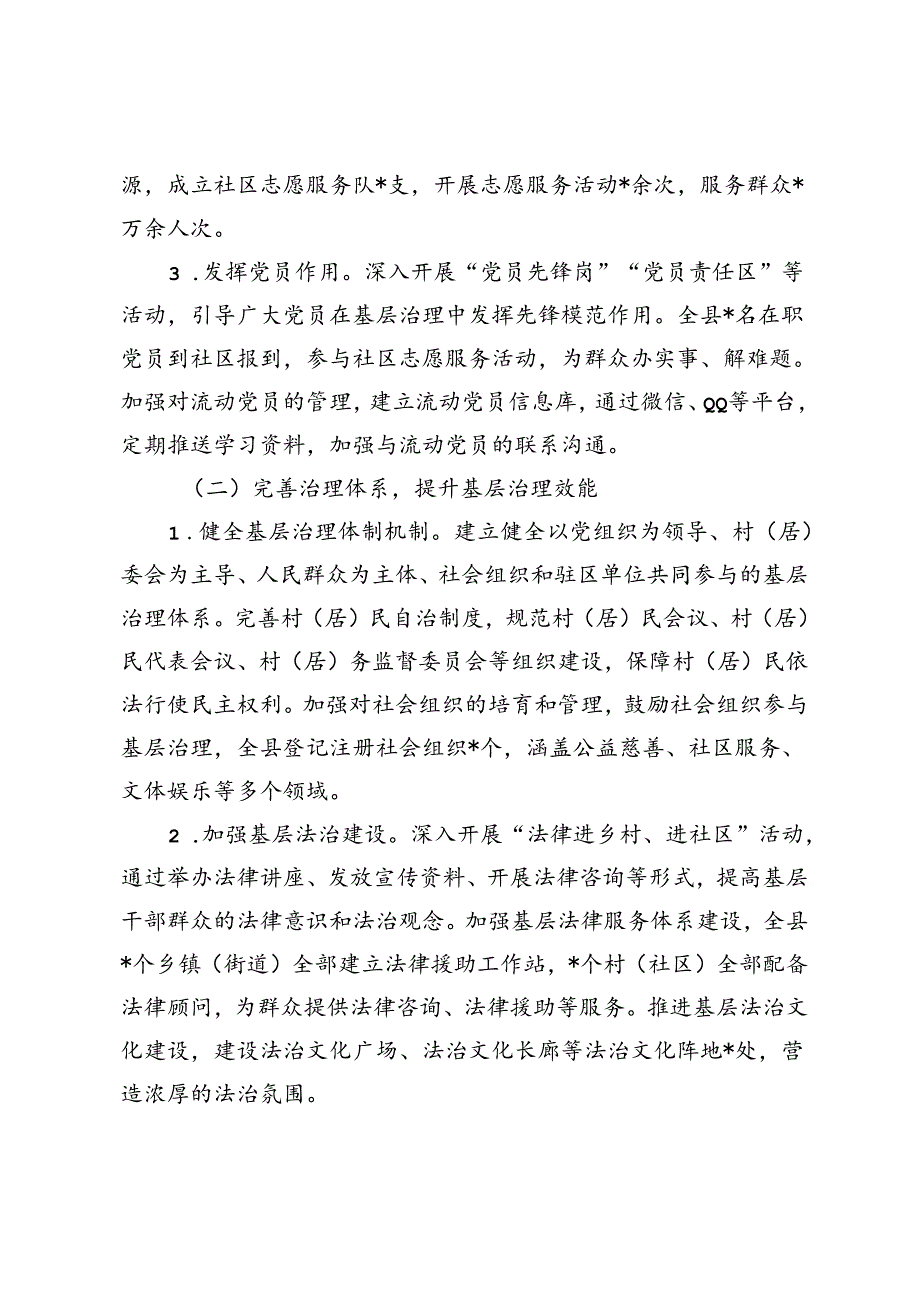 源，成立社区志愿服务队*支，开展志愿服务活动*余次，服务群众*万余人次。

3．发挥党员作用。深入开展“党员先锋岗”“党员责任区”等活动，引导广大党员在基层治理中发挥先锋模范作用。全县*名在职党员到社区报到，参与社区志愿服务活动，为群众办实事、解难题。加强对流动党员的管理，建立流动党员信息库，通过微信、QQ等平台，定期推送学习资料，加强与流动党员的联系沟通。

（二）完善治理体系，提升基层治理效能

1．健全基层治理体制机制。建立健全以党组织为领导、村（居）委会为主导、人民群众为主体、社会组织和驻区单位共同参与的基层治理体系。完善村（居）民自治制度，规范村（居）民会议、村（居）民代表会议、村（居）务监督委员会等组织建设，保障村（居）民依法行使民主权利。加强对社会组织的培育和管理，鼓励社会组织参与基层治理，全县登记注册社会组织*个，涵盖公益慈善、社区服务、文体娱乐等多个领域。

2．加强基层法治建设。深入开展“法律进乡村、进社区”活动，通过举办法律讲座、发放宣传资料、开展法律咨询等形式，提高基层干部群众的法律意识和法治观念。加强基层法律服务体系建设，全县*个乡镇（街道）全部建立法律援助工作站，*个村（社区）全部配备法律顾问，为群众提供法律咨询、法律援助等服务。推进基层法治文化建设，建设法治文化广场、法治文化长廊等法治文化阵地*处，营造浓厚的法治氛围。